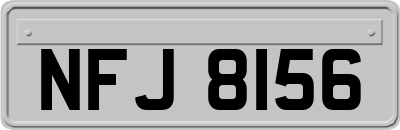 NFJ 8156